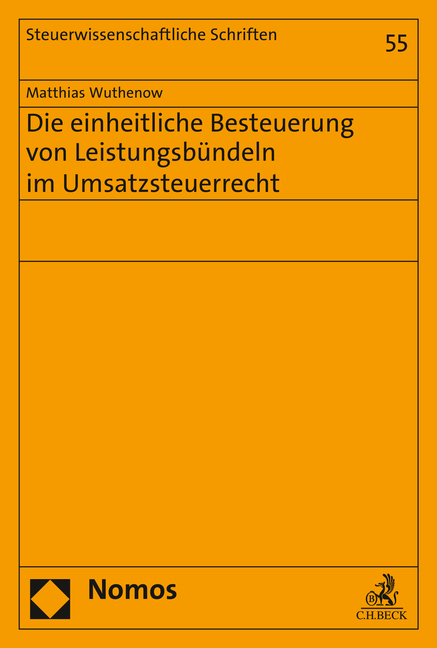 Steuerwissenschaftliche Schriften

55

Matthias Wuthenow

Die einheitliche Besteuerung von Leistungsbündeln im Umsatzsteuerrecht

Nomos

C.H.BECK